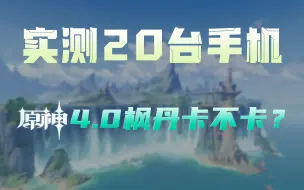 实测20台手机

原神 4.0枫丹卡不卡？